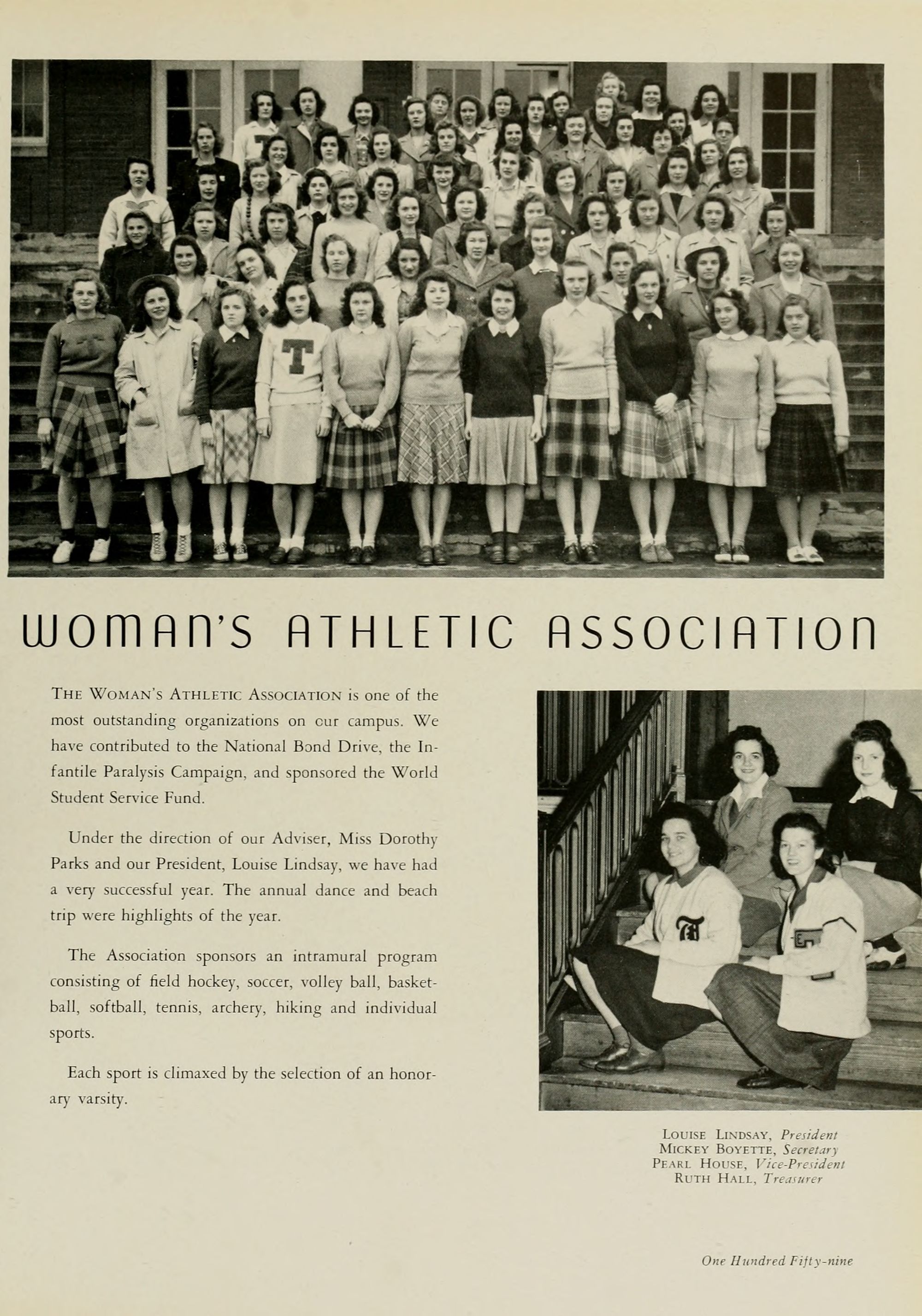 WOMAN'S ATHLETIC ASSOCIATION

THE WOMAN'S ATHLETIC ASSOCIATION is one of the most outstanding organizations on our campus. We have contributed to the National Bond Drive, the Infantile Paralysis Campaign, and sponsored the World Student Service Fund.

Under the direction of our Adviser, Miss Dorothy Parks and our President, Louise Lindsay, we have had a very successful year. The annual dance and beach trip were highlights of the year.

The Association sponsors an intramural program consisting of field hockey, soccer, volley ball, basketball, softball, tennis, archery, hiking and individual sports.

Each sport is climaxed by the selection of an honorary varsity.

LOUISE LINDSAY, President
MICKEY BOYETTE, Secretary
PEARL HOUSE, Vice-President
RUTH HALL, Treasurer

One Hundred Fifty-nine